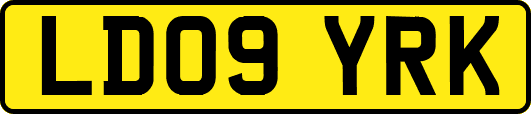 LD09 YRK